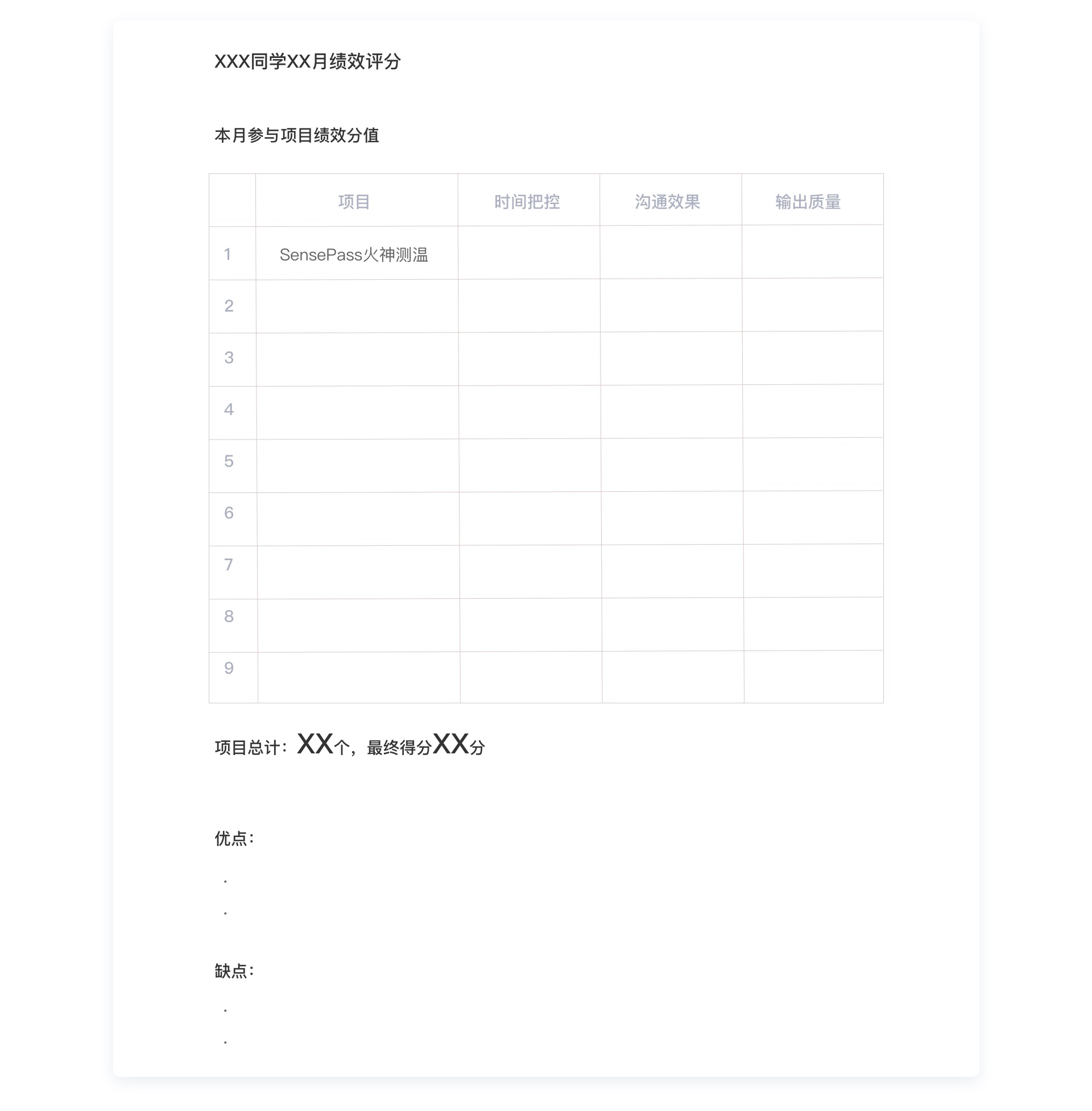 XXX同学XX月绩效评分

本月参与项目绩效分值

| | 项目 | 时间把控 | 沟通效果 | 输出质量 |
|---|---|---|---|---|
| 1 | SensePass火神测温 | | | |
| 2 | | | | |
| 3 | | | | |
| 4 | | | | |
| 5 | | | | |
| 6 | | | | |
| 7 | | | | |
| 8 | | | | |
| 9 | | | | |

项目总计：XX个，最终得分XX分

优点：

·

·

缺点：

·

·